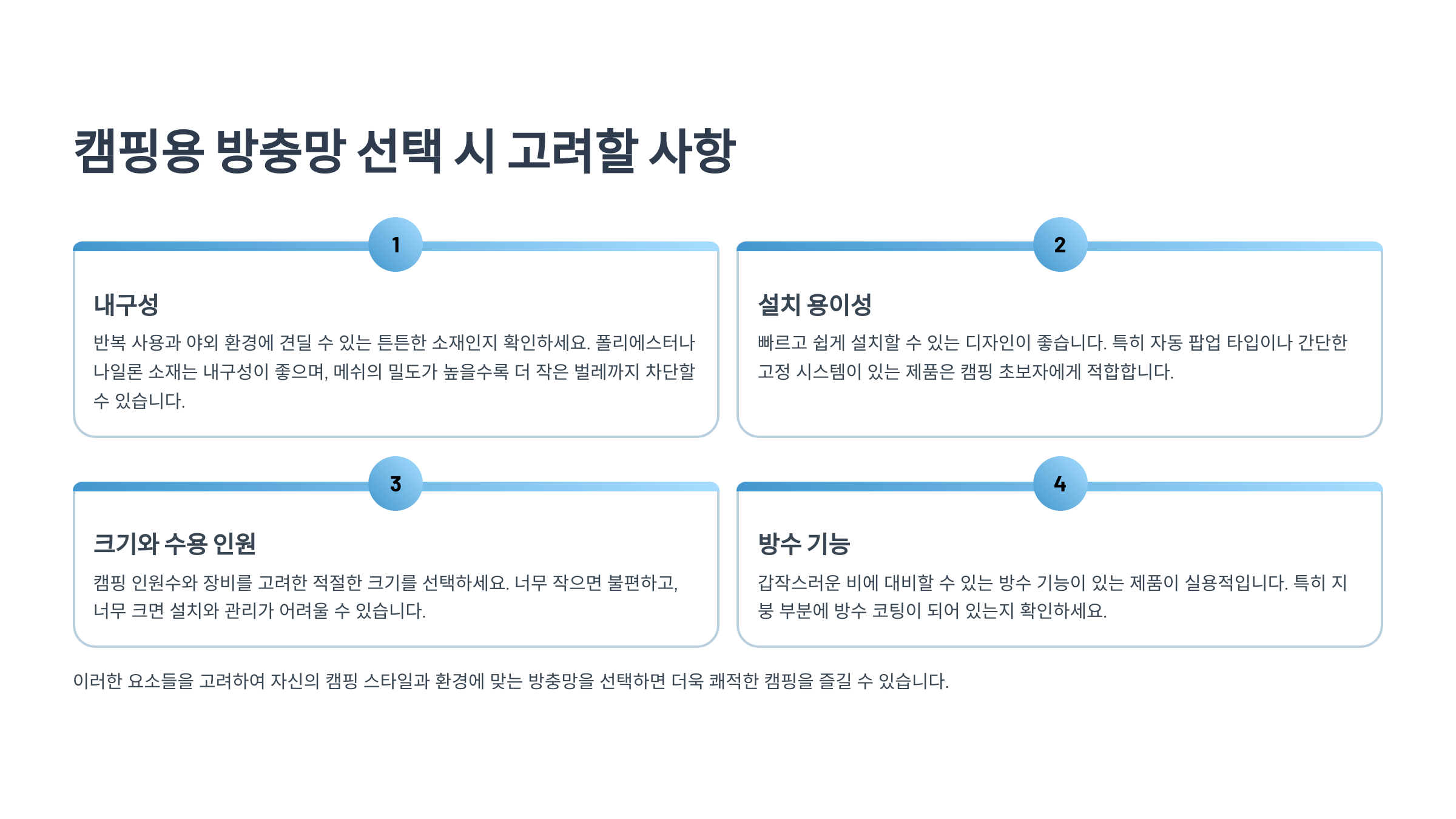 캠핑용 방충망 선택 시 고려할 사항

1

내구성

반복 사용과 야외 환경에 견딜 수 있는 튼튼한 소재인지 확인하세요. 폴리에스터나 나일론 소재는 내구성이 좋으며, 메쉬의 밀도가 높을수록 더 작은 벌레까지 차단할 수 있습니다.

2

설치 용이성

빠르고 쉽게 설치할 수 있는 디자인이 좋습니다. 특히 자동 팝업 타입이나 간단한 고정 시스템이 있는 제품은 캠핑 초보자에게 적합합니다.

3

크기와 수용 인원

캠핑 인원수와 장비를 고려한 적절한 크기를 선택하세요. 너무 작으면 불편하고, 너무 크면 설치와 관리가 어려울 수 있습니다.

4

방수 기능

갑작스러운 비에 대비할 수 있는 방수 기능이 있는 제품이 실용적입니다. 특히 지붕 부분에 방수 코팅이 되어 있는지 확인하세요.

이러한 요소들을 고려하여 자신의 캠핑 스타일과 환경에 맞는 방충망을 선택하면 더욱 쾌적한 캠핑을 즐길 수 있습니다.